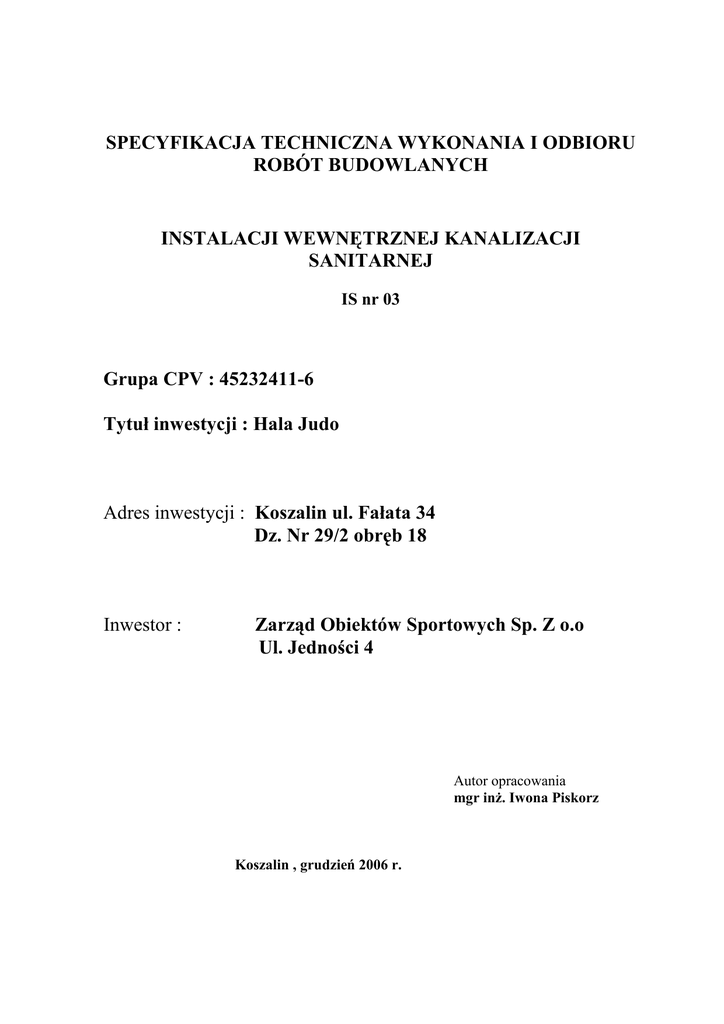 SPECYFIKACJA TECHNICZNA WYKONANIA I ODBIORU ROBÓT BUDOWLANYCH

INSTALACJI WEWNĘTRZNEJ KANALIZACJI SANITARNEJ

IS nr 03

Grupa CPV : 45232411-6

Tytuł inwestycji : Hala Judo

Adres inwestycji : Koszalin ul. Fałata 34
Dz. Nr 29/2 obręb 18

Inwestor : Zarząd Obiektów Sportowych Sp. Z o.o
Ul. Jedności 4

Autor opracowania
mgr inż. Iwona Piskorz

Koszalin , grudzień 2006 r.